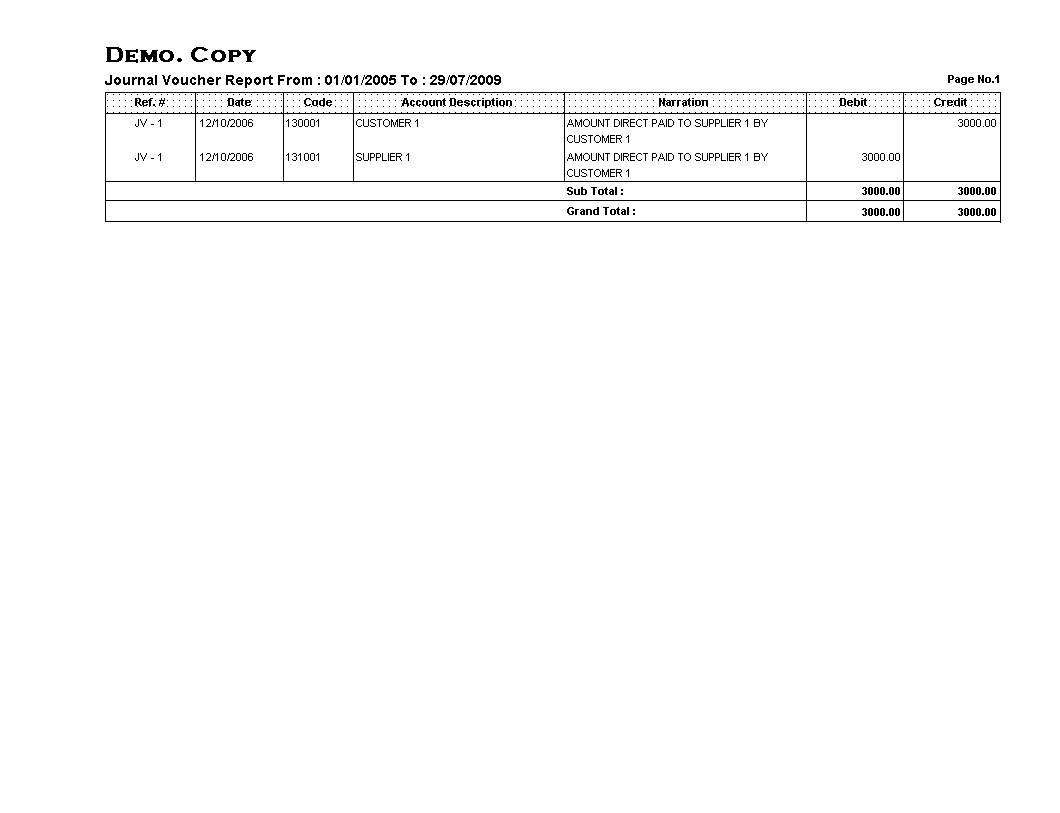 DEMO. COPY

Journal Voucher Report From : 01/01/2005 To : 29/07/2009

Page No.1

| Ref. # | Date | Code | Account Description | Narration | Debit | Credit |
|---|---|---|---|---|---|---|
| JV - 1 | 12/10/2006 | 130001 | CUSTOMER 1 | AMOUNT DIRECT PAID TO SUPPLIER 1 BY CUSTOMER 1 | | 3000.00 |
| JV - 1 | 12/10/2006 | 131001 | SUPPLIER 1 | AMOUNT DIRECT PAID TO SUPPLIER 1 BY CUSTOMER 1 | 3000.00 | |
| | | | | Sub Total : | 3000.00 | 3000.00 |
| | | | | Grand Total : | 3000.00 | 3000.00 |